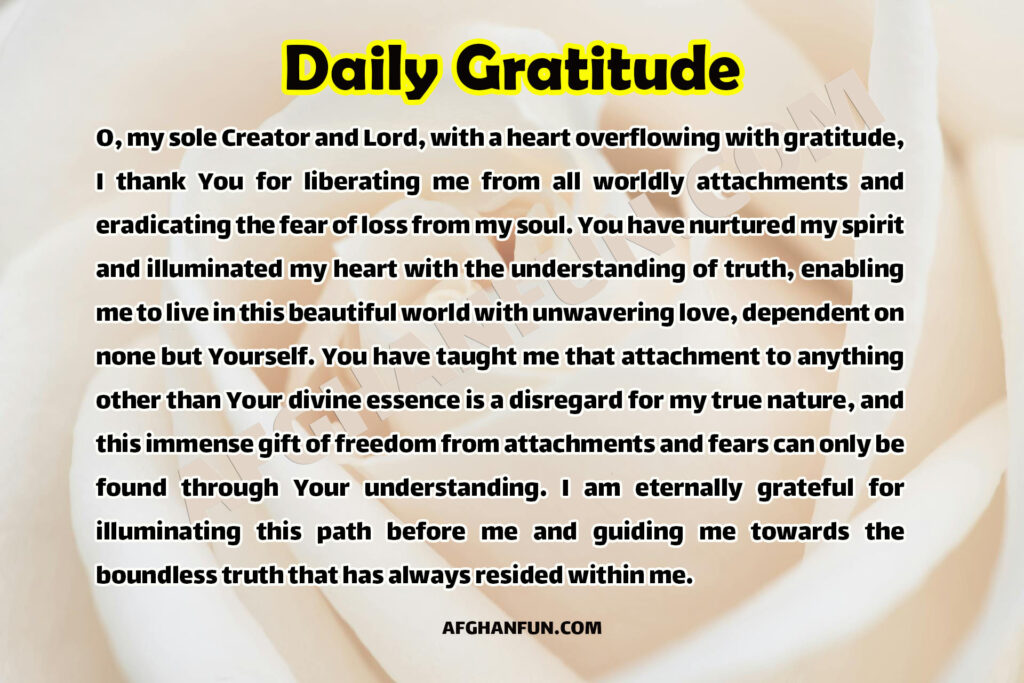 Daily Gratitude

O, my sole Creator and Lord, with a heart overflowing with gratitude, I thank You for liberating me from all worldly attachments and eradicating the fear of loss from my soul. You have nurtured my spirit and illuminated my heart with the understanding of truth, enabling me to live in this beautiful world with unwavering love, dependent on none but Yourself. You have taught me that attachment to anything other than Your divine essence is a disregard for my true nature, and this immense gift of freedom from attachments and fears can only be found through Your understanding. I am eternally grateful for illuminating this path before me and guiding me towards the boundless truth that has always resided within me.

AFGHANFUN.COM

AFGHANFUN.COM